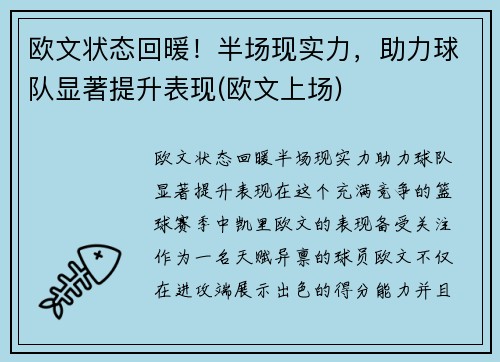 欧文状态回暖！半场现实力，助力球队显著提升表现(欧文上场)

欧文状态回暖半场现实力助力球队显著提升表现在这个充满竞争的篮球赛季中凯里欧文的表现备受关注作为一名天赋异禀的球员欧文不仅在进攻端展示出色的得分能力并且